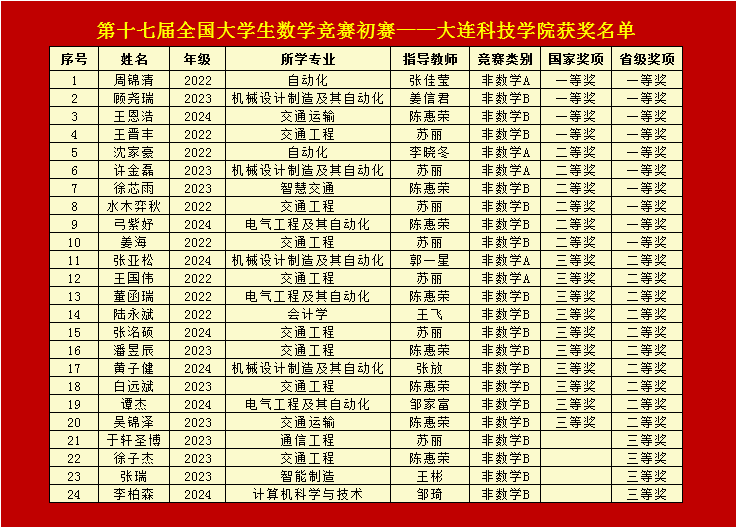 第十七届全国大学生数学竞赛初赛——大连科技学院获奖名单

| 序号 | 姓名 | 年级 | 所学专业 | 指导教师 | 竞赛类别 | 国家奖项 | 省级奖项 |
|---|---|---|---|---|---|---|---|
| 1 | 周锦清 | 2022 | 自动化 | 张佳莹 | 非数学A | 一等奖 | 一等奖 |
| 2 | 顾尧瑞 | 2023 | 机械设计制造及其自动化 | 姜信君 | 非数学B | 一等奖 | 一等奖 |
| 3 | 王恩浩 | 2024 | 交通运输 | 陈惠荣 | 非数学B | 一等奖 | 一等奖 |
| 4 | 王晋丰 | 2022 | 交通工程 | 苏丽 | 非数学B | 一等奖 | 一等奖 |
| 5 | 沈家豪 | 2022 | 自动化 | 李晓冬 | 非数学A | 二等奖 | 一等奖 |
| 6 | 许金磊 | 2023 | 机械设计制造及其自动化 | 苏丽 | 非数学A | 二等奖 | 一等奖 |
| 7 | 徐芯雨 | 2023 | 智慧交通 | 陈惠荣 | 非数学B | 二等奖 | 一等奖 |
| 8 | 水木弈秋 | 2022 | 交通工程 | 苏丽 | 非数学B | 二等奖 | 一等奖 |
| 9 | 弓紫妤 | 2024 | 电气工程及其自动化 | 陈惠荣 | 非数学B | 二等奖 | 一等奖 |
| 10 | 姜海 | 2022 | 交通工程 | 苏丽 | 非数学B | 二等奖 | 一等奖 |
| 11 | 张亚松 | 2024 | 机械设计制造及其自动化 | 郭一星 | 非数学A | 三等奖 | 二等奖 |
| 12 | 王国伟 | 2022 | 交通工程 | 苏丽 | 非数学A | 三等奖 | 二等奖 |
| 13 | 董函瑞 | 2022 | 电气工程及其自动化 | 陈惠荣 | 非数学B | 三等奖 | 二等奖 |
| 14 | 陆永斌 | 2022 | 会计学 | 王飞 | 非数学B | 三等奖 | 二等奖 |
| 15 | 张洺硕 | 2024 | 交通工程 | 苏丽 | 非数学B | 三等奖 | 二等奖 |
| 16 | 潘昱辰 | 2023 | 交通工程 | 陈惠荣 | 非数学B | 三等奖 | 二等奖 |
| 17 | 黄子健 | 2024 | 机械设计制造及其自动化 | 张放 | 非数学B | 三等奖 | 二等奖 |
| 18 | 白远斌 | 2023 | 交通工程 | 陈惠荣 | 非数学B | 三等奖 | 二等奖 |
| 19 | 谭杰 | 2024 | 电气工程及其自动化 | 邹家富 | 非数学B | 三等奖 | 二等奖 |
| 20 | 吴锦泽 | 2023 | 交通运输 | 陈惠荣 | 非数学B | 三等奖 | 二等奖 |
| 21 | 于轩圣博 | 2023 | 通信工程 | 苏丽 | 非数学B |  | 三等奖 |
| 22 | 徐子杰 | 2023 | 交通工程 | 陈惠荣 | 非数学B |  | 三等奖 |
| 23 | 张瑞 | 2023 | 智能制造 | 王彬 | 非数学B |  | 三等奖 |
| 24 | 李柏森 | 2024 | 计算机科学与技术 | 邹琦 | 非数学B |  | 三等奖 |